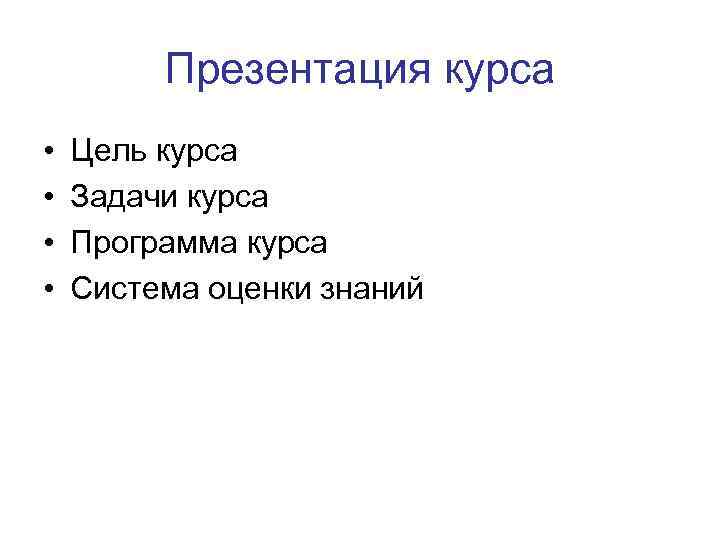 Презентация курса

• Цель курса
• Задачи курса
• Программа курса
• Система оценки знаний